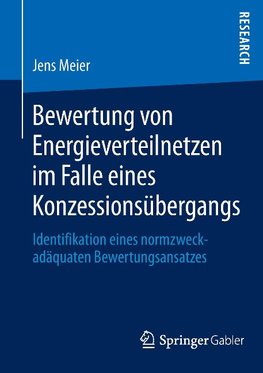 RESEARCH

Jens Meier

Bewertung von Energieverteilnetzen im Falle eines Konzessionsübergangs

Identifikation eines normzweckadäquaten Bewertungsansatzes

Springer Gabler